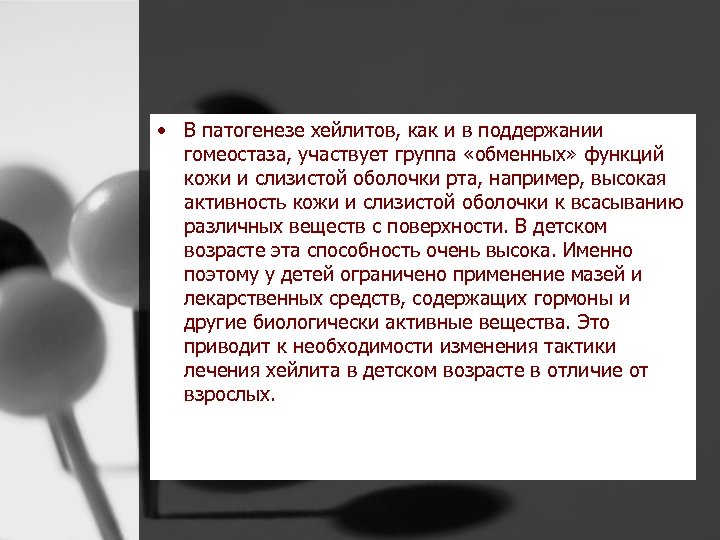 • В патогенезе хейлитов, как и в поддержании гомеостаза, участвует группа «обменных» функций кожи и слизистой оболочки рта, например, высокая активность кожи и слизистой оболочки к всасыванию различных веществ с поверхности. В детском возрасте эта способность очень высока. Именно поэтому у детей ограничено применение мазей и лекарственных средств, содержащих гормоны и другие биологически активные вещества. Это приводит к необходимости изменения тактики лечения хейлита в детском возрасте в отличие от взрослых.